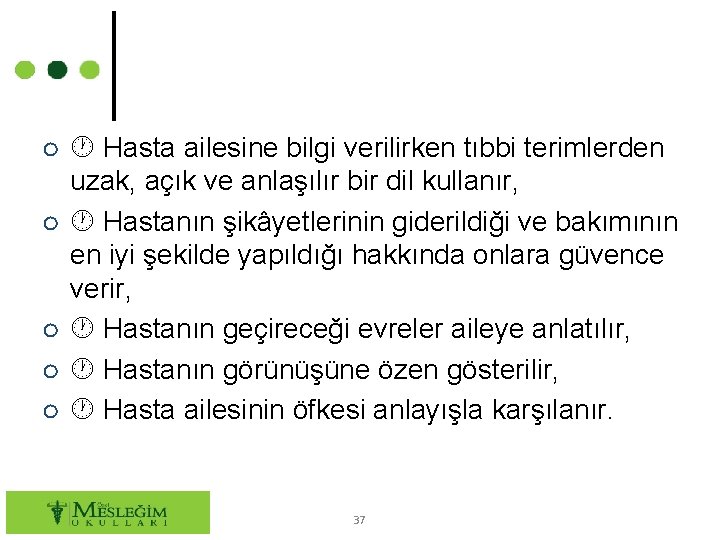 ○ 🕐 Hasta ailesine bilgi verilirken tıbbi terimlerden uzak, açık ve anlaşılır bir dil kullanır,
○ 🕐 Hastanın şikâyetlerinin giderildiği ve bakımının en iyi şekilde yapıldığı hakkında onlara güvence verir,
○ 🕐 Hastanın geçireceği evreler aileye anlatılır,
○ 🕐 Hastanın görünüşüne özen gösterilir,
○ 🕐 Hasta ailesinin öfkesi anlayışla karşılanır.

Özel MESLEĞİM OKULLARI

37